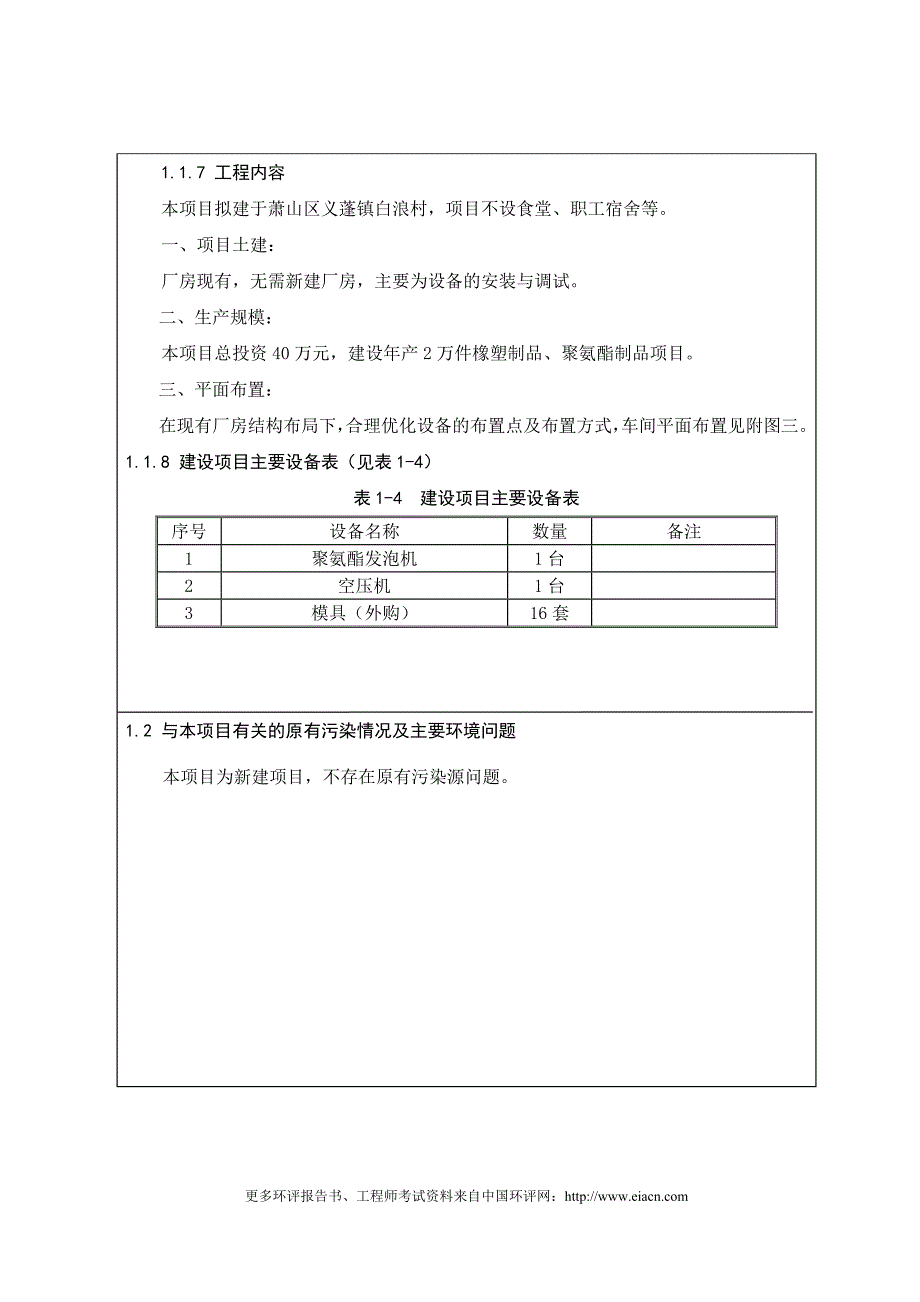 1.1.7 工程内容

本项目拟建于萧山区义蓬镇白浪村，项目不设食堂、职工宿舍等。

一、项目土建：

厂房现有，无需新建厂房，主要为设备的安装与调试。

二、生产规模：

本项目总投资 40 万元，建设年产 2 万件橡塑制品、聚氨酯制品项目。

三、平面布置：

在现有厂房结构布局下，合理优化设备的布置点及布置方式，车间平面布置见附图三。

1.1.8 建设项目主要设备表（见表 1-4）

表 1-4 建设项目主要设备表

| 序号 | 设备名称 | 数量 | 备注 |
|---|---|---|---|
| 1 | 聚氨酯发泡机 | 1 台 | |
| 2 | 空压机 | 1 台 | |
| 3 | 模具（外购） | 16 套 | |

1.2 与本项目有关的原有污染情况及主要环境问题

本项目为新建项目，不存在原有污染源问题。

更多环评报告书、工程师考试资料来自中国环评网：http://www.eiacn.com